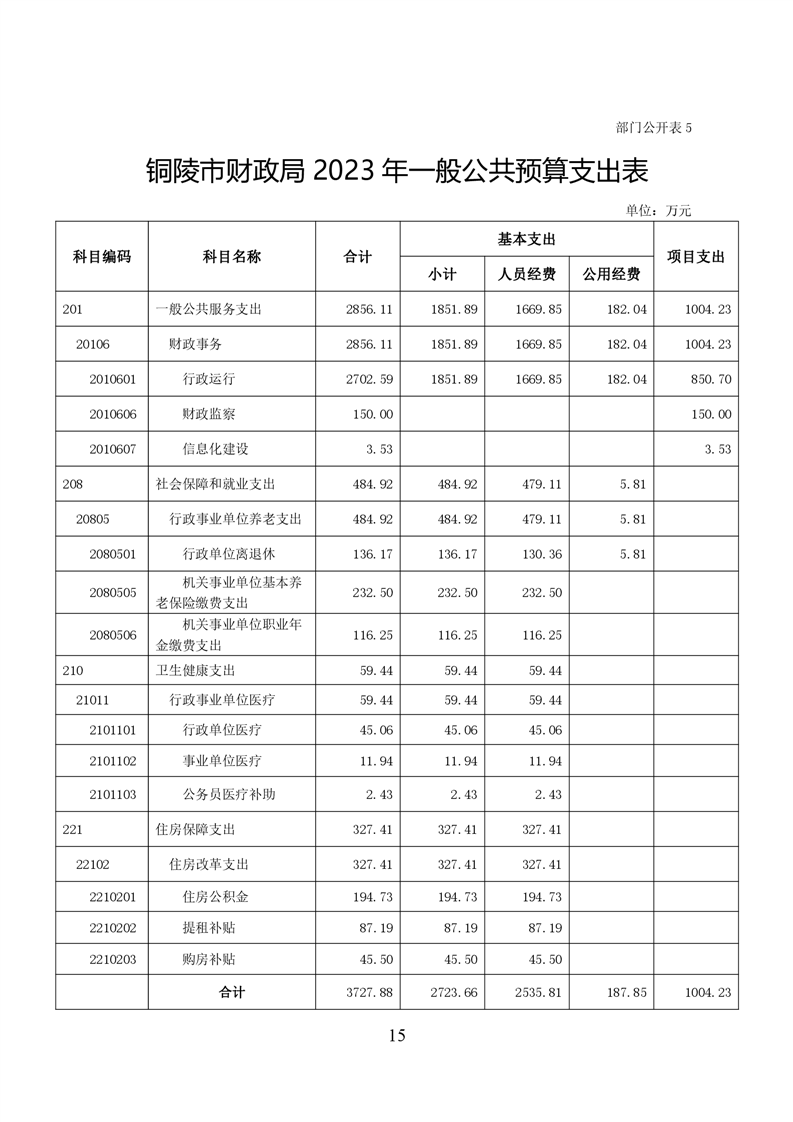 部门公开表 5

铜陵市财政局 2023 年一般公共预算支出表

单位：万元

| 科目编码 | 科目名称 | 合计 | 基本支出 小计 | 基本支出 人员经费 | 基本支出 公用经费 | 项目支出 |
|---|---|---|---|---|---|---|
| 201 | 一般公共服务支出 | 2856.11 | 1851.89 | 1669.85 | 182.04 | 1004.23 |
| 20106 | 财政事务 | 2856.11 | 1851.89 | 1669.85 | 182.04 | 1004.23 |
| 2010601 | 行政运行 | 2702.59 | 1851.89 | 1669.85 | 182.04 | 850.70 |
| 2010606 | 财政监察 | 150.00 | | | | 150.00 |
| 2010607 | 信息化建设 | 3.53 | | | | 3.53 |
| 208 | 社会保障和就业支出 | 484.92 | 484.92 | 479.11 | 5.81 | |
| 20805 | 行政事业单位养老支出 | 484.92 | 484.92 | 479.11 | 5.81 | |
| 2080501 | 行政单位离退休 | 136.17 | 136.17 | 130.36 | 5.81 | |
| 2080505 | 机关事业单位基本养老保险缴费支出 | 232.50 | 232.50 | 232.50 | | |
| 2080506 | 机关事业单位职业年金缴费支出 | 116.25 | 116.25 | 116.25 | | |
| 210 | 卫生健康支出 | 59.44 | 59.44 | 59.44 | | |
| 21011 | 行政事业单位医疗 | 59.44 | 59.44 | 59.44 | | |
| 2101101 | 行政单位医疗 | 45.06 | 45.06 | 45.06 | | |
| 2101102 | 事业单位医疗 | 11.94 | 11.94 | 11.94 | | |
| 2101103 | 公务员医疗补助 | 2.43 | 2.43 | 2.43 | | |
| 221 | 住房保障支出 | 327.41 | 327.41 | 327.41 | | |
| 22102 | 住房改革支出 | 327.41 | 327.41 | 327.41 | | |
| 2210201 | 住房公积金 | 194.73 | 194.73 | 194.73 | | |
| 2210202 | 提租补贴 | 87.19 | 87.19 | 87.19 | | |
| 2210203 | 购房补贴 | 45.50 | 45.50 | 45.50 | | |
| | 合计 | 3727.88 | 2723.66 | 2535.81 | 187.85 | 1004.23 |

15